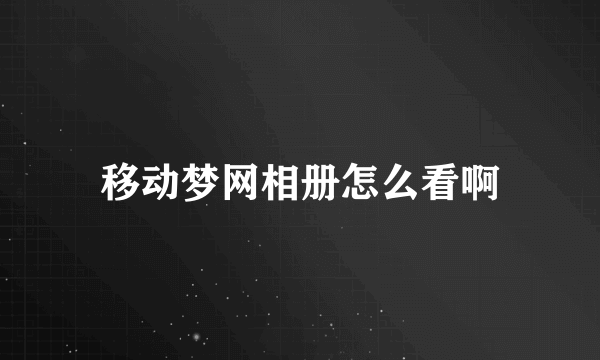 移动梦网相册怎么看啊